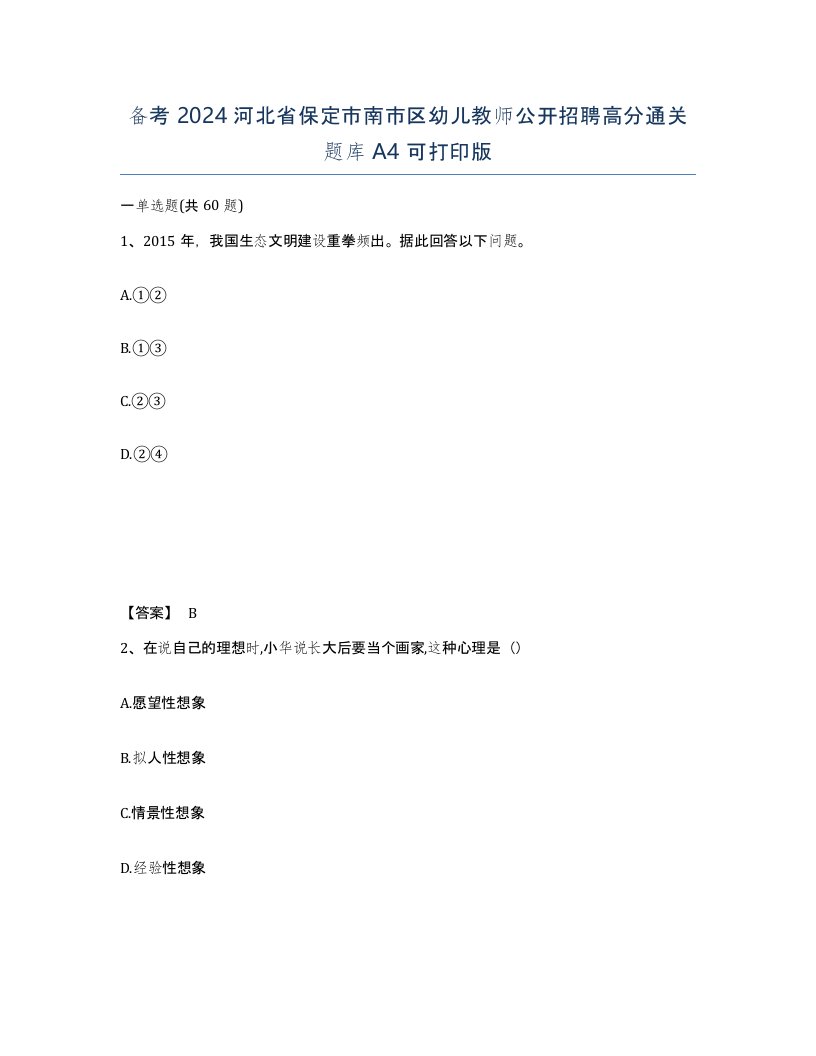 备考 2024 河北省保定市南市区幼儿教师公开招聘高分通关题库 A4 可打印版

一单选题(共 60 题)

1、2015 年，我国生态文明建设重拳频出。据此回答以下问题。

A.①②

B.①③

C.②③

D.②④

【答案】 B

2、在说自己的理想时,小华说长大后要当个画家,这种心理是（）

A.愿望性想象

B.拟人性想象

C.情景性想象

D.经验性想象